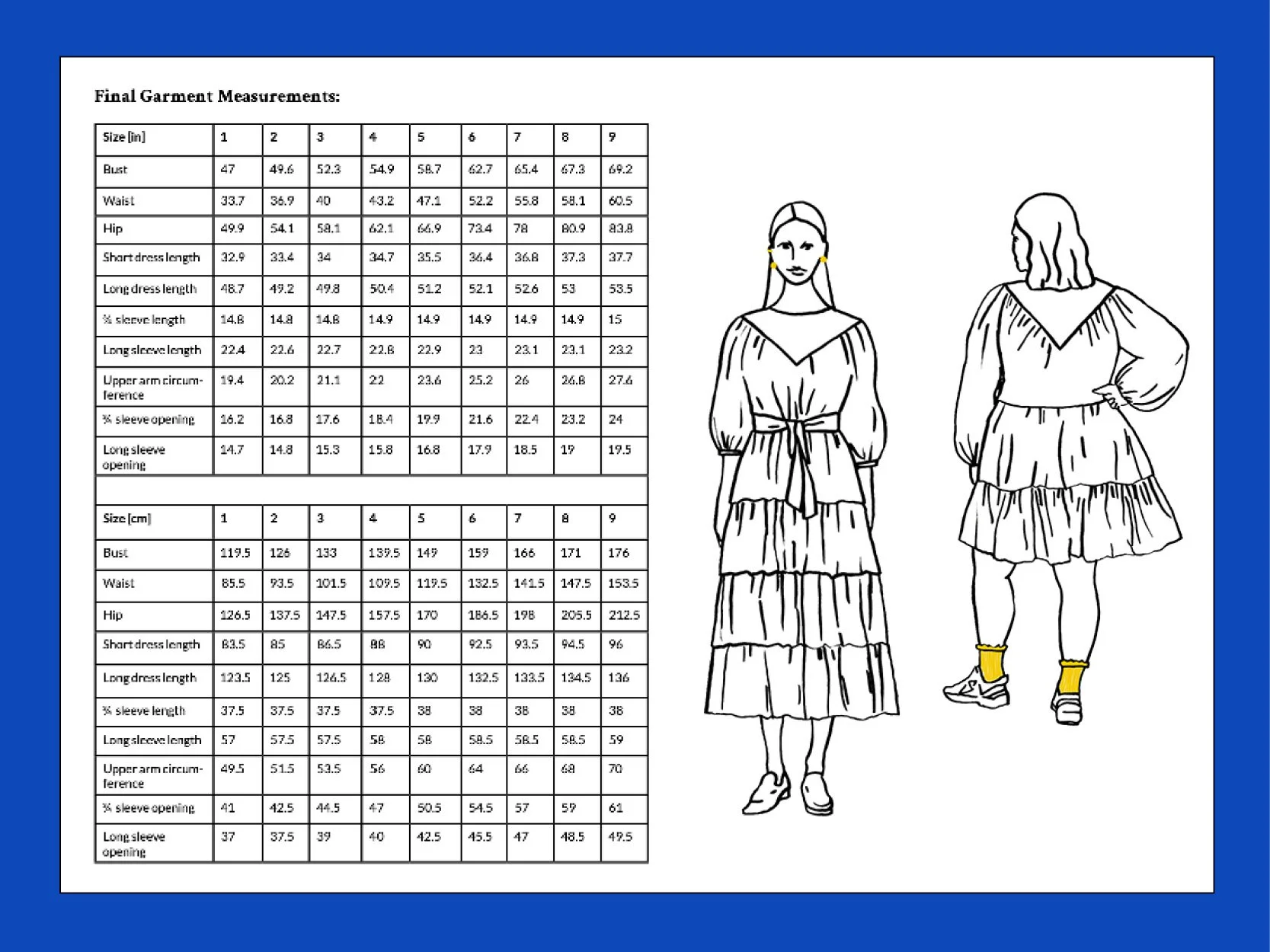 Final Garment Measurements:

| Size [in] | 1 | 2 | 3 | 4 | 5 | 6 | 7 | 8 | 9 |
|---|---|---|---|---|---|---|---|---|---|
| Bust | 47 | 49.6 | 52.3 | 54.9 | 58.7 | 62.7 | 65.4 | 67.3 | 69.2 |
| Waist | 33.7 | 36.9 | 40 | 43.2 | 47.1 | 52.2 | 55.8 | 58.1 | 60.5 |
| Hip | 49.9 | 54.1 | 58.1 | 62.1 | 66.9 | 73.4 | 78 | 80.9 | 83.8 |
| Short dress length | 32.9 | 33.4 | 34 | 34.7 | 35.5 | 36.4 | 36.8 | 37.3 | 37.7 |
| Long dress length | 48.7 | 49.2 | 49.8 | 50.4 | 51.2 | 52.1 | 52.6 | 53 | 53.5 |
| ¾ sleeve length | 14.8 | 14.8 | 14.8 | 14.9 | 14.9 | 14.9 | 14.9 | 14.9 | 15 |
| Long sleeve length | 22.4 | 22.6 | 22.7 | 22.8 | 22.9 | 23 | 23.1 | 23.1 | 23.2 |
| Upper arm circumference | 19.4 | 20.2 | 21.1 | 22 | 23.6 | 25.2 | 26 | 26.8 | 27.6 |
| ¾ sleeve opening | 16.2 | 16.8 | 17.6 | 18.4 | 19.9 | 21.6 | 22.4 | 23.2 | 24 |
| Long sleeve opening | 14.7 | 14.8 | 15.3 | 15.8 | 16.8 | 17.9 | 18.5 | 19 | 19.5 |

| Size [cm] | 1 | 2 | 3 | 4 | 5 | 6 | 7 | 8 | 9 |
|---|---|---|---|---|---|---|---|---|---|
| Bust | 119.5 | 126 | 133 | 139.5 | 149 | 159 | 166 | 171 | 176 |
| Waist | 85.5 | 93.5 | 101.5 | 109.5 | 119.5 | 132.5 | 141.5 | 147.5 | 153.5 |
| Hip | 126.5 | 137.5 | 147.5 | 157.5 | 170 | 186.5 | 198 | 205.5 | 212.5 |
| Short dress length | 83.5 | 85 | 86.5 | 88 | 90 | 92.5 | 93.5 | 94.5 | 96 |
| Long dress length | 123.5 | 125 | 126.5 | 128 | 130 | 132.5 | 133.5 | 134.5 | 136 |
| ¾ sleeve length | 37.5 | 37.5 | 37.5 | 37.5 | 38 | 38 | 38 | 38 | 38 |
| Long sleeve length | 57 | 57.5 | 57.5 | 58 | 58 | 58.5 | 58.5 | 58.5 | 59 |
| Upper arm circumference | 49.5 | 51.5 | 53.5 | 56 | 60 | 64 | 66 | 68 | 70 |
| ¾ sleeve opening | 41 | 42.5 | 44.5 | 47 | 50.5 | 54.5 | 57 | 59 | 61 |
| Long sleeve opening | 37 | 37.5 | 39 | 40 | 42.5 | 45.5 | 47 | 48.5 | 49.5 |